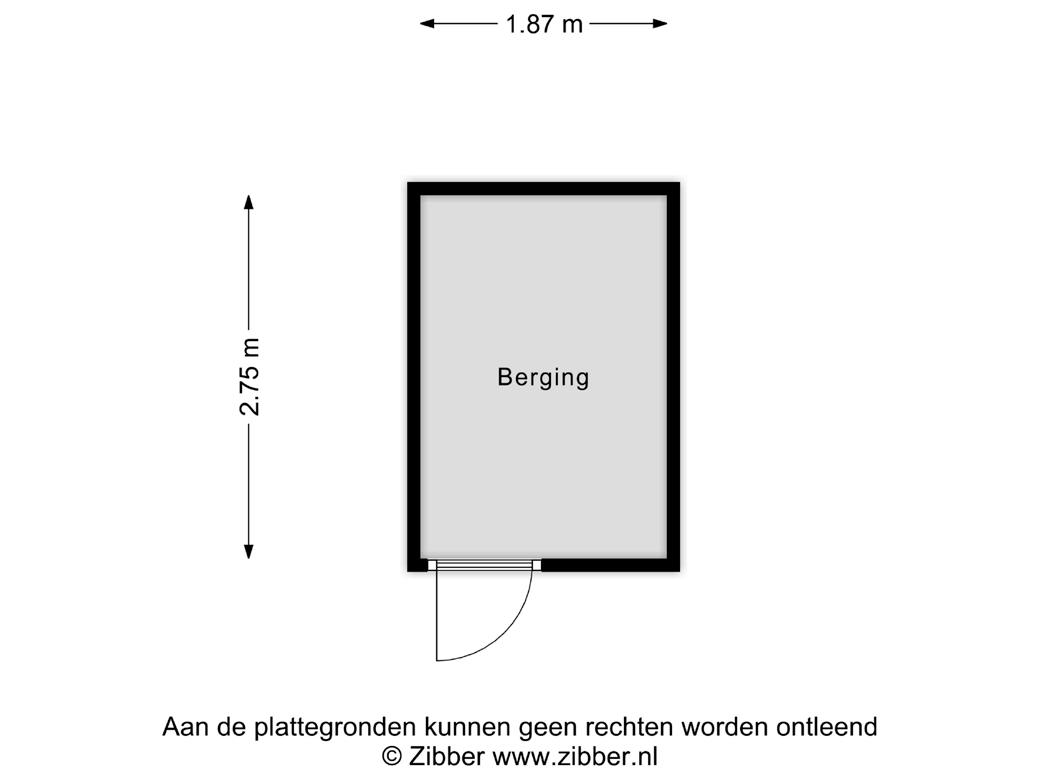 1.87 m

2.75 m

Berging

Aan de plattegronden kunnen geen rechten worden ontleend
© Zibber www.zibber.nl